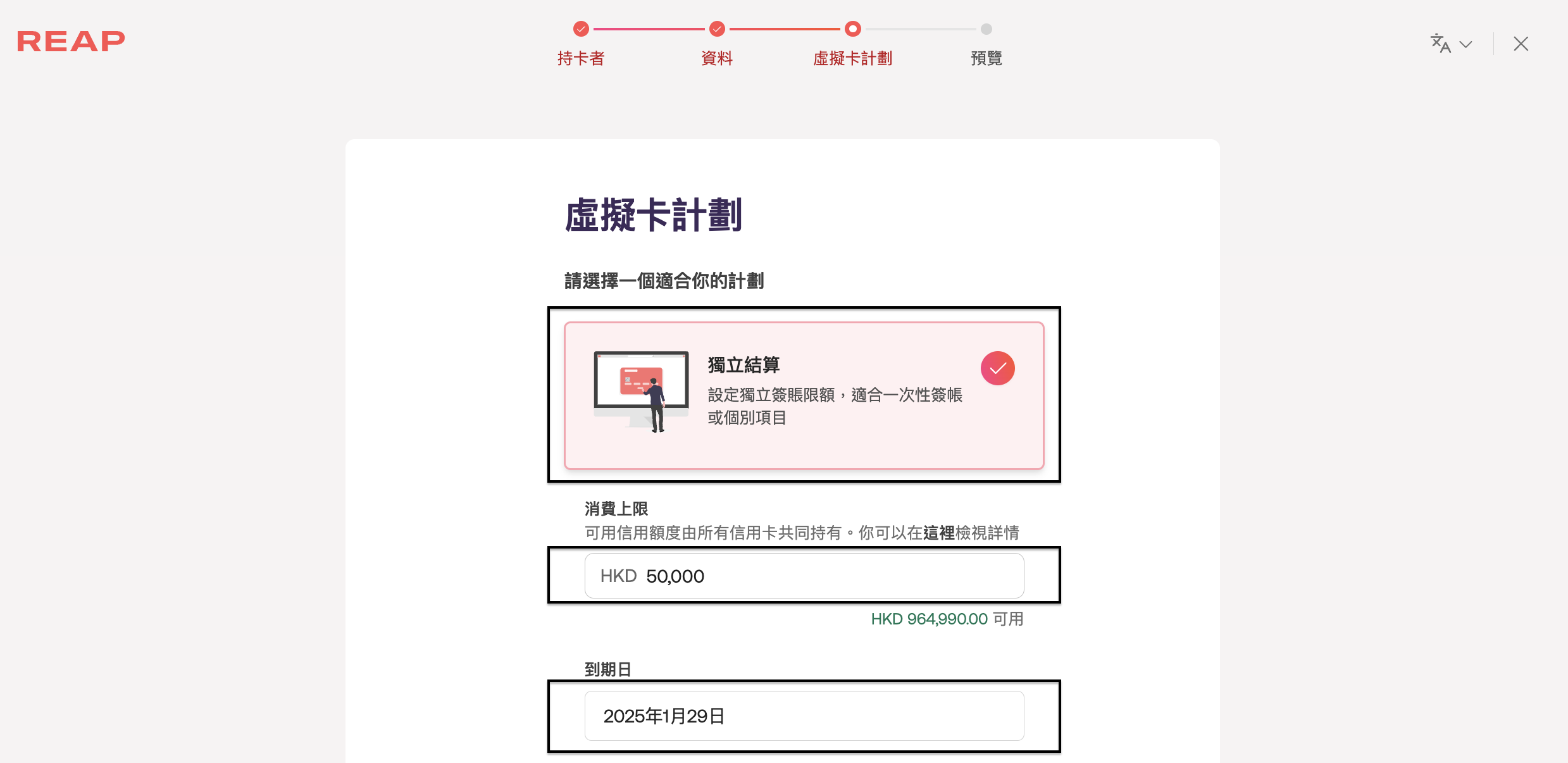 REAP

持卡者
資料
虛擬卡計劃
預覽

虛擬卡計劃

請選擇一個適合你的計劃

獨立結算
設定獨立簽賬限額，適合一次性簽帳或個別項目

消費上限
可用信用額度由所有信用卡共同持有。你可以在這裡檢視詳情

HKD 50,000

HKD 964,990.00 可用

到期日

2025年1月29日